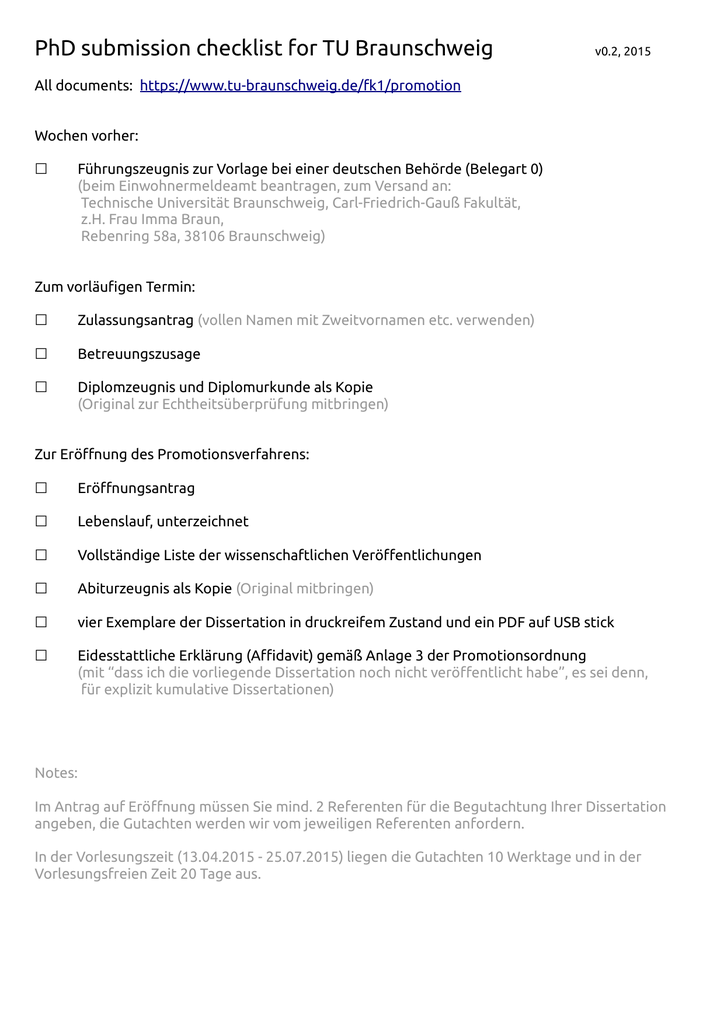 PhD submission checklist for TU Braunschweig v0.2, 2015

All documents: https://www.tu-braunschweig.de/fk1/promotion

Wochen vorher:

☐ Führungszeugnis zur Vorlage bei einer deutschen Behörde (Belegart 0)
(beim Einwohnermeldeamt beantragen, zum Versand an:
Technische Universität Braunschweig, Carl-Friedrich-Gauß Fakultät,
z.H. Frau Imma Braun,
Rebenring 58a, 38106 Braunschweig)

Zum vorläufigen Termin:

☐ Zulassungsantrag (vollen Namen mit Zweitvornamen etc. verwenden)

☐ Betreuungszusage

☐ Diplomzeugnis und Diplomurkunde als Kopie
(Original zur Echtheitsüberprüfung mitbringen)

Zur Eröffnung des Promotionsverfahrens:

☐ Eröffnungsantrag

☐ Lebenslauf, unterzeichnet

☐ Vollständige Liste der wissenschaftlichen Veröffentlichungen

☐ Abiturzeugnis als Kopie (Original mitbringen)

☐ vier Exemplare der Dissertation in druckreifem Zustand und ein PDF auf USB stick

☐ Eidesstattliche Erklärung (Affidavit) gemäß Anlage 3 der Promotionsordnung
(mit "dass ich die vorliegende Dissertation noch nicht veröffentlicht habe", es sei denn,
für explizit kumulative Dissertationen)

Notes:

Im Antrag auf Eröffnung müssen Sie mind. 2 Referenten für die Begutachtung Ihrer Dissertation angeben, die Gutachten werden wir vom jeweiligen Referenten anfordern.

In der Vorlesungszeit (13.04.2015 - 25.07.2015) liegen die Gutachten 10 Werktage und in der Vorlesungsfreien Zeit 20 Tage aus.